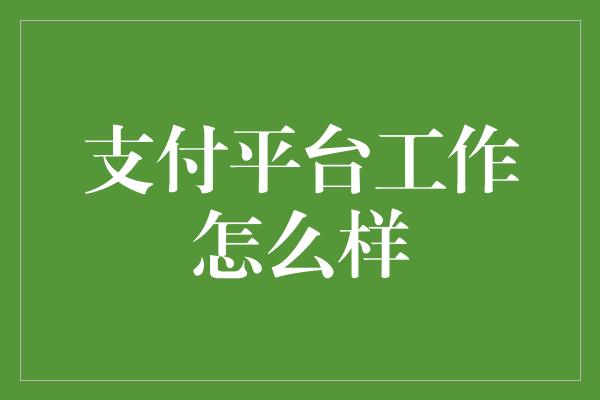 支付平台工作怎么样